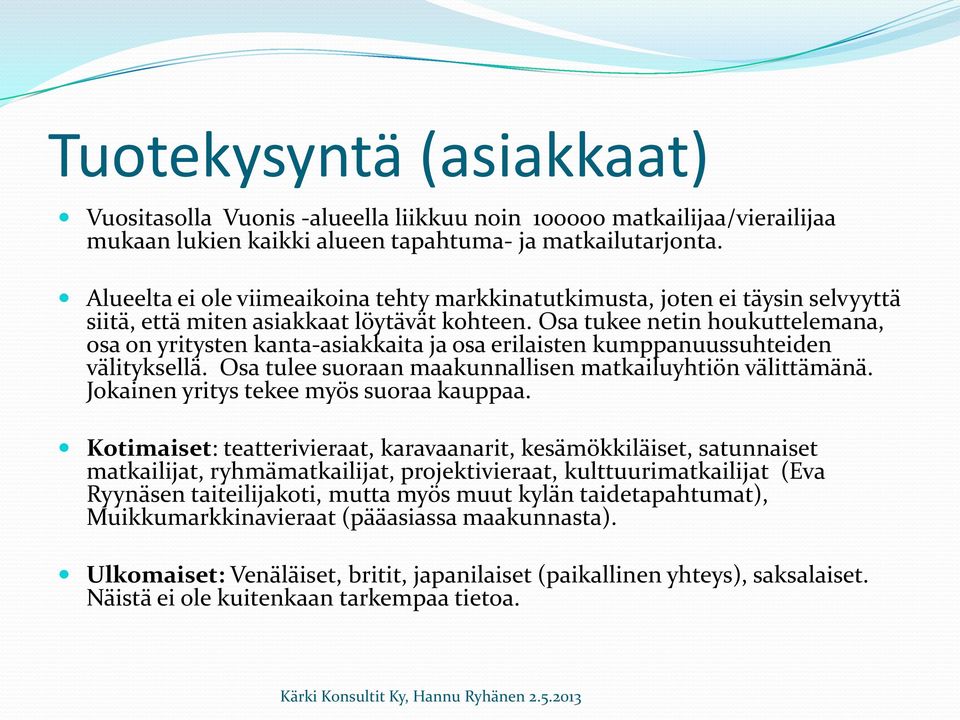 Tuotekysyntä (asiakkaat)

Vuositasolla Vuonis -alueella liikkuu noin 100000 matkailijaa/vierailijaa mukaan lukien kaikki alueen tapahtuma- ja matkailutarjonta.

Alueelta ei ole viimeaikoina tehty markkinatutkimusta, joten ei täysin selvyyttä siitä, että miten asiakkaat löytävät kohteen. Osa tukee netin houkuttelemana, osa on yritysten kanta-asiakkaita ja osa erilaisten kumppanuussuhteiden välityksellä. Osa tulee suoraan maakunnallisen matkailuyhtiön välittämänä. Jokainen yritys tekee myös suoraa kauppaa.

Kotimaiset: teatterivieraat, karavaanarit, kesämökkiläiset, satunnaiset matkailijat, ryhmämatkailijat, projektivieraat, kulttuurimatkailijat (Eva Ryynäsen taiteilijakoti, mutta myös muut kylän taidetapahtumat), Muikkumarkkinavieraat (pääasiassa maakunnasta).

Ulkomaiset: Venäläiset, britit, japanilaiset (paikallinen yhteys), saksalaiset. Näistä ei ole kuitenkaan tarkempaa tietoa.

Kärki Konsultit Ky, Hannu Ryhänen 2.5.2013